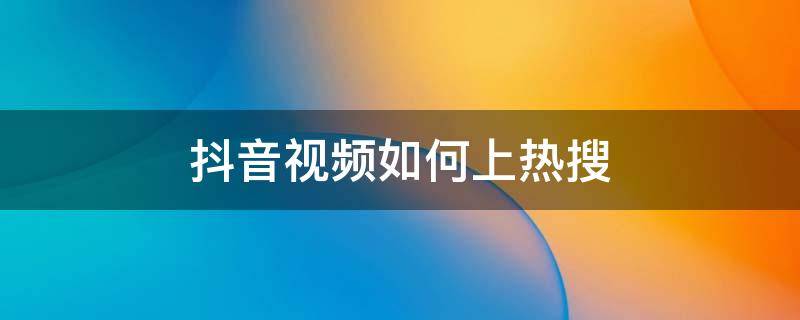 抖音视频如何上热搜